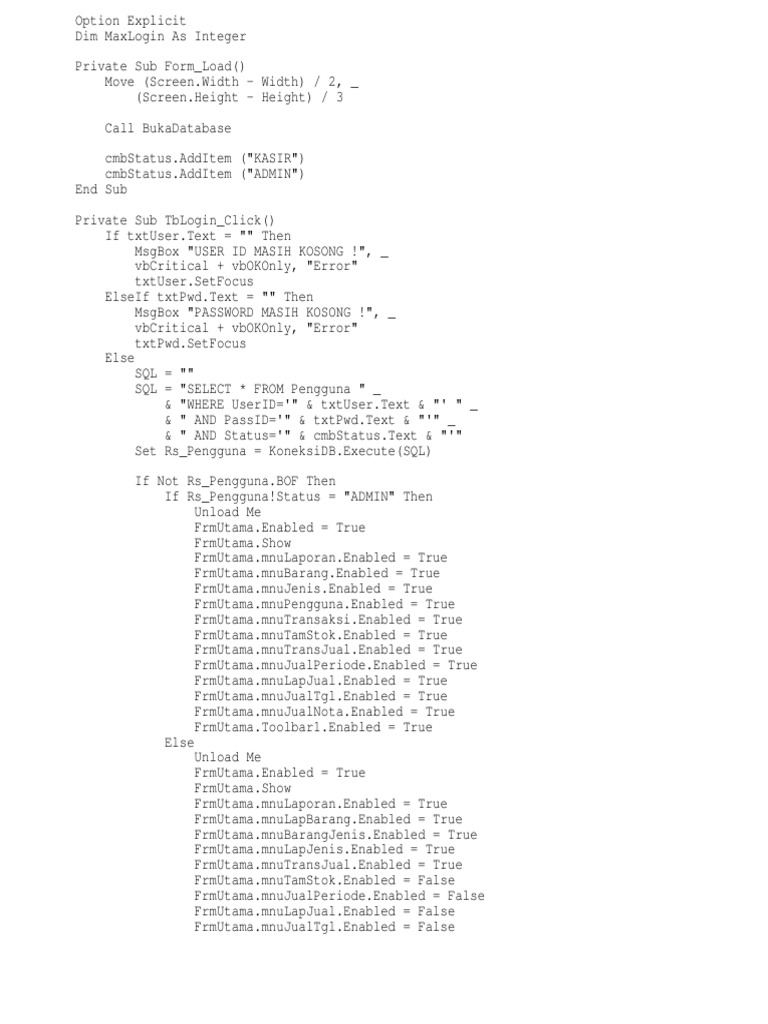 Option Explicit
Dim MaxLogin As Integer

Private Sub Form_Load()
    Move (Screen.Width - Width) / 2, _
        (Screen.Height - Height) / 3

    Call BukaDatabase

    cmbStatus.AddItem ("KASIR")
    cmbStatus.AddItem ("ADMIN")
End Sub

Private Sub TbLogin_Click()
    If txtUser.Text = "" Then
        MsgBox "USER ID MASIH KOSONG !", _
        vbCritical + vbOKOnly, "Error"
        txtUser.SetFocus
    ElseIf txtPwd.Text = "" Then
        MsgBox "PASSWORD MASIH KOSONG !", _
        vbCritical + vbOKOnly, "Error"
        txtPwd.SetFocus
    Else
        SQL = ""
        SQL = "SELECT * FROM Pengguna " _
            & "WHERE UserID='" & txtUser.Text & "' " _
            & " AND PassID='" & txtPwd.Text & "'" _
            & " AND Status='" & cmbStatus.Text & "'"
        Set Rs_Pengguna = KoneksiDB.Execute(SQL)

        If Not Rs_Pengguna.BOF Then
            If Rs_Pengguna!Status = "ADMIN" Then
                Unload Me
                FrmUtama.Enabled = True
                FrmUtama.Show
                FrmUtama.mnuLaporan.Enabled = True
                FrmUtama.mnuBarang.Enabled = True
                FrmUtama.mnuJenis.Enabled = True
                FrmUtama.mnuPengguna.Enabled = True
                FrmUtama.mnuTransaksi.Enabled = True
                FrmUtama.mnuTamStok.Enabled = True
                FrmUtama.mnuTransJual.Enabled = True
                FrmUtama.mnuJualPeriode.Enabled = True
                FrmUtama.mnuLapJual.Enabled = True
                FrmUtama.mnuJualTgl.Enabled = True
                FrmUtama.mnuJualNota.Enabled = True
                FrmUtama.Toolbar1.Enabled = True
            Else
                Unload Me
                FrmUtama.Enabled = True
                FrmUtama.Show
                FrmUtama.mnuLaporan.Enabled = True
                FrmUtama.mnuLapBarang.Enabled = True
                FrmUtama.mnuBarangJenis.Enabled = True
                FrmUtama.mnuLapJenis.Enabled = True
                FrmUtama.mnuTransJual.Enabled = True
                FrmUtama.mnuTamStok.Enabled = False
                FrmUtama.mnuJualPeriode.Enabled = False
                FrmUtama.mnuLapJual.Enabled = False
                FrmUtama.mnuJualTgl.Enabled = False